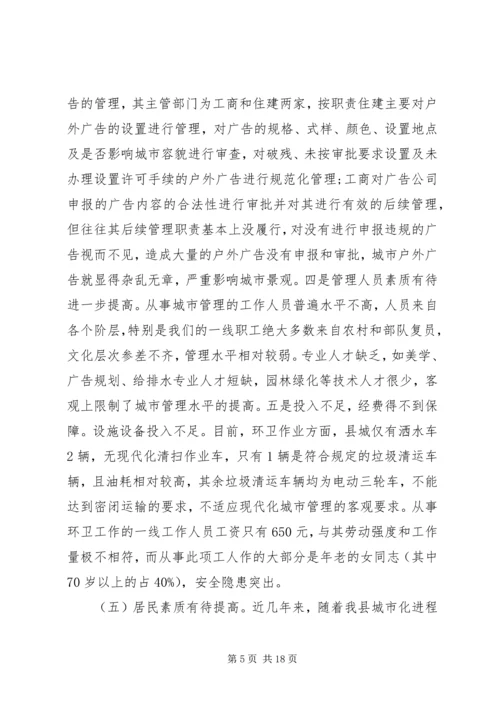 告的管理，其主管部门为工商和住建两家，按职责住建主要对户外广告的设置进行管理，对广告的规格、式样、颜色、设置地点及是否影响城市容貌进行审查，对破残、未按审批要求设置及未办理设置许可手续的户外广告进行规范化管理；工商对广告公司申报的广告内容的合法性进行审批并对其进行有效的后续管理，但往往其后续管理职责基本上没履行，对没有进行申报违规的广告视而不见，造成大量的户外广告没有申报和审批，城市户外广告就显得杂乱无章，严重影响城市景观。四是管理人员素质有待进一步提高。从事城市管理的工作人员普遍水平不高，人员来自各个阶层，特别是我们的一线职工绝大多数来自农村和部队复员，文化层次参差不齐，管理水平相对较弱。专业人才缺乏，如美学、广告规划、给排水专业人才短缺，园林绿化等技术人才很少，客观上限制了城市管理水平的提高。五是投入不足，经费得不到保障。设施设备投入不足。目前，环卫作业方面，县城仅有洒水车2辆，无现代化清扫作业车，只有1辆是符合规定的垃圾清运车辆，且油耗相对较高，其余垃圾清运车辆均为电动三轮车，不能达到密闭运输的要求，不适应现代化城市管理的客观要求。从事环卫工作的一线工作人员工资只有650元，与其劳动强度和工作量极不相符，而从事此项工人作的大部分是年老的女同志（其中70岁以上的占40%），安全隐患突出。

（五）居民素质有待提高。近几年来，随着我县城市化进程

第5页 共18页